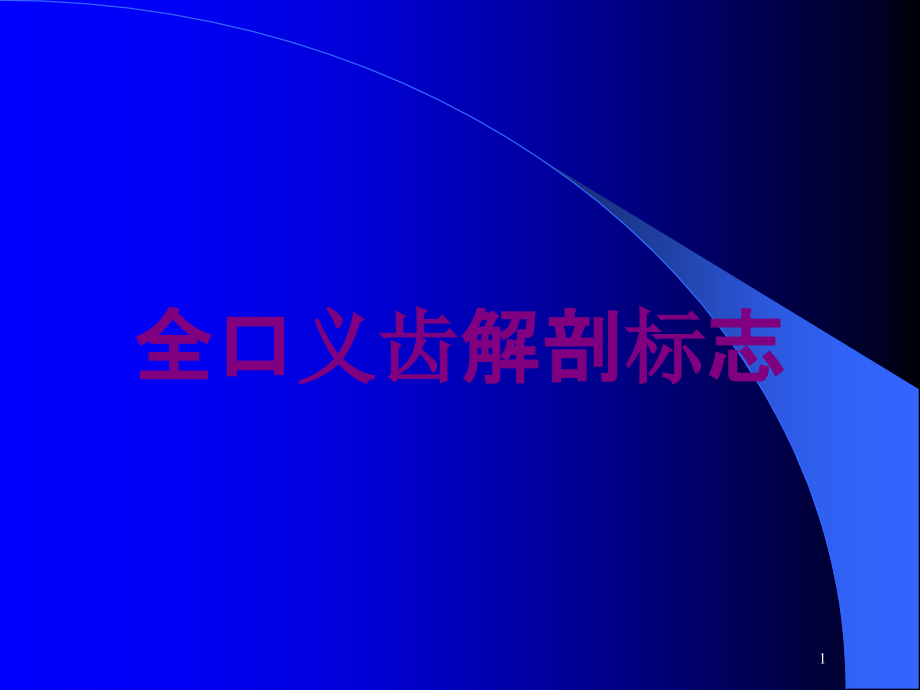 全口义齿解剖标志

1